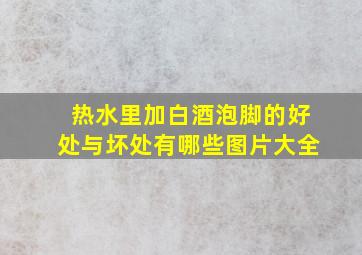 热水里加白酒泡脚的好处与坏处有哪些图片大全